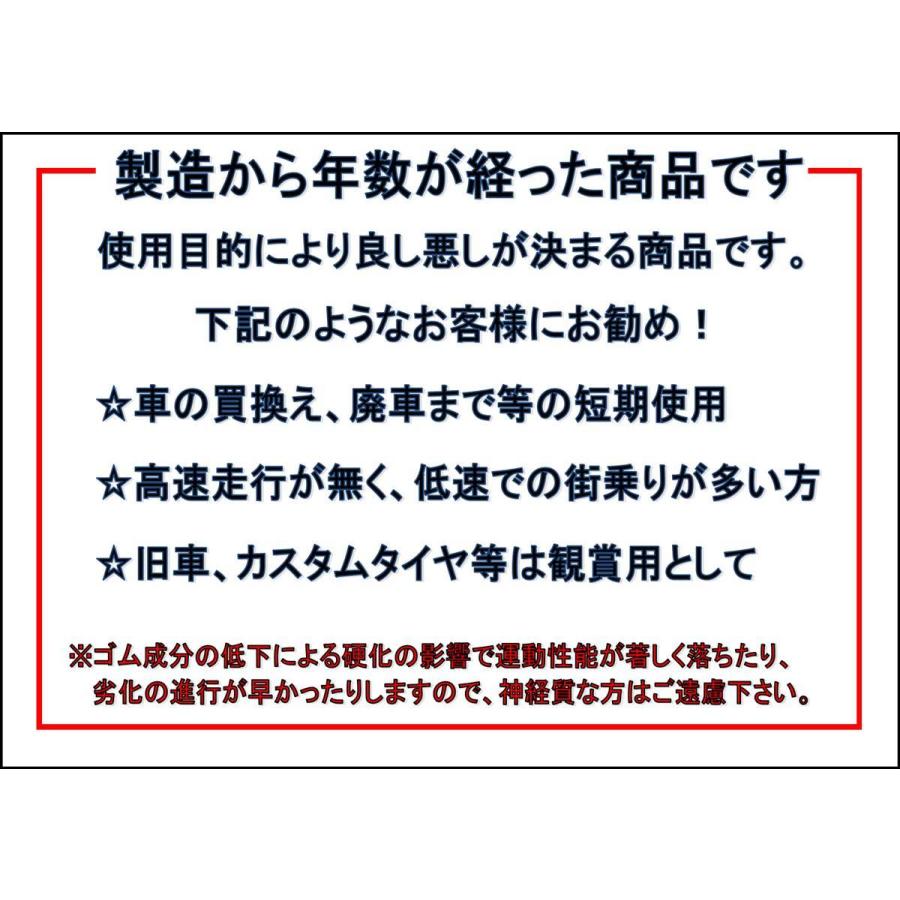 製造から年数が経った商品です

使用目的により良し悪しが決まる商品です。

下記のようなお客様にお勧め！

☆車の買換え、廃車まで等の短期使用

☆高速走行が無く、低速での街乗りが多い方

☆旧車、カスタムタイヤ等は観賞用として

※ゴム成分の低下による硬化の影響で運動性能が著しく落ちたり、劣化の進行が早かったりしますので、神経質な方はご遠慮下さい。